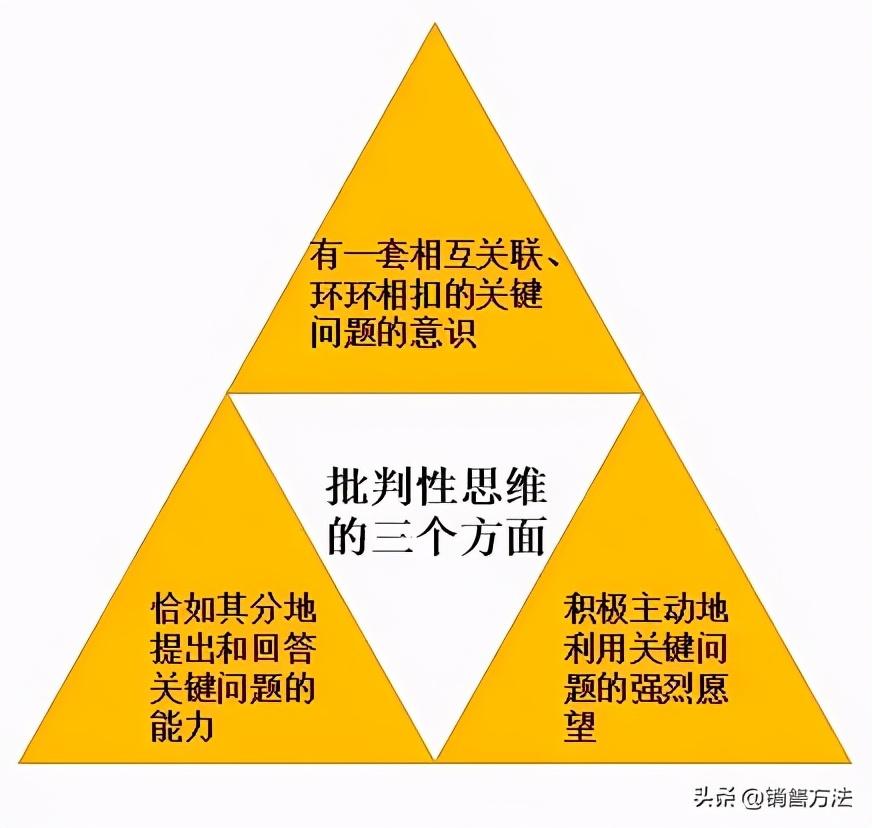 有一套相互关联、环环相扣的关键问题的意识

批判性思维的三个方面

恰如其分地提出和回答关键问题的能力

积极主动地利用关键问题的强烈愿望

头条 @销售方法